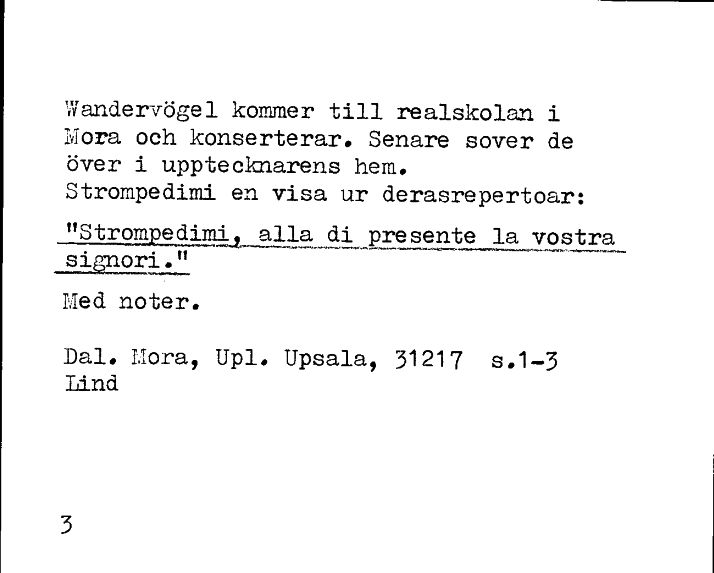 Wandervögel kommer till realskolan i Mora och konserterar. Senare sover de över i upptecknarens hem.
Strompedimi en visa ur derasrepertoar:
"Strompedimi, alla di presente la vostra signori."
Med noter.

Dal. Mora, Upl. Upsala, 31217 s.1-3
Lind

3